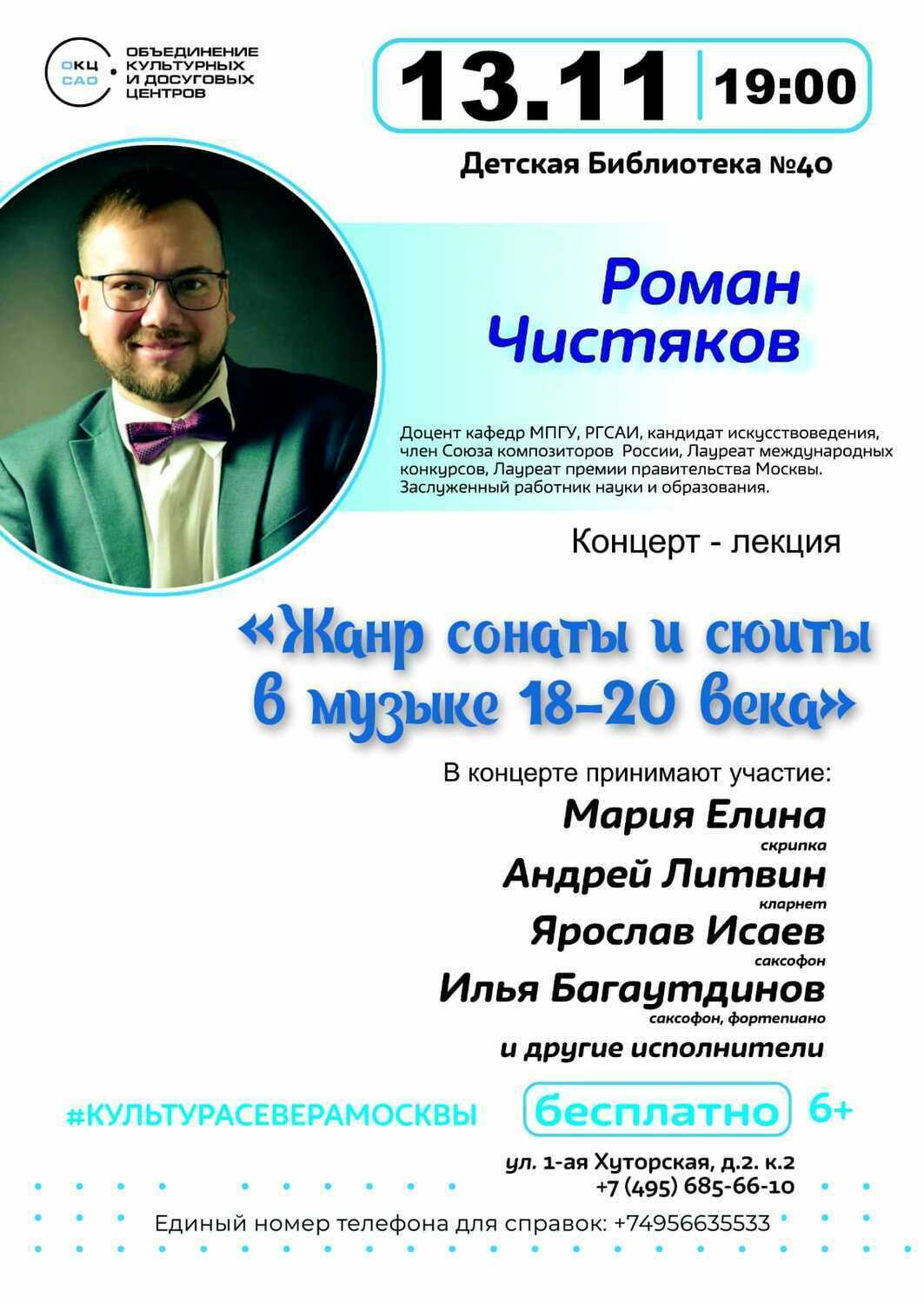 ОКЦ САО
ОБЪЕДИНЕНИЕ КУЛЬТУРНЫХ И ДОСУГОВЫХ ЦЕНТРОВ

13.11 | 19:00

Детская Библиотека №40

Роман Чистяков

Доцент кафедр МПГУ, РГСАИ, кандидат искусствоведения, член Союза композиторов России, Лауреат международных конкурсов, Лауреат премии правительства Москвы. Заслуженный работник науки и образования.

Концерт - лекция

«Жанр сонаты и сюиты в музыке 18-20 века»

В концерте принимают участие:

Мария Елина
скрипка

Андрей Литвин
кларнет

Ярослав Исаев
саксофон

Илья Багаутдинов
саксофон, фортепиано

и другие исполнители

#КУЛЬТУРАСЕВЕРАМОСКВЫ

бесплатно 6+

ул. 1-ая Хуторская, д.2. к.2
+7 (495) 685-66-10

Единый номер телефона для справок: +74956635533